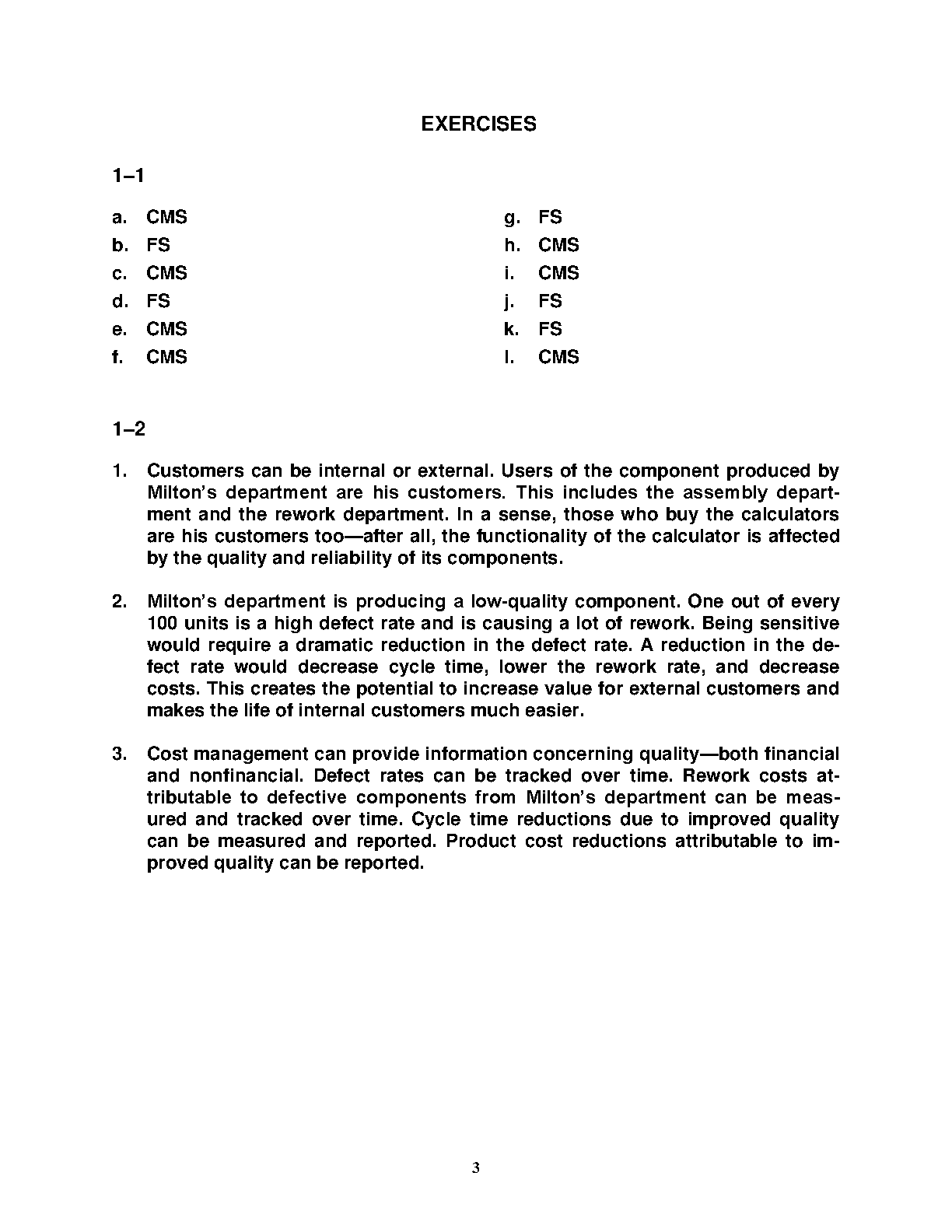 EXERCISES

1–1

a. CMS
b. FS
c. CMS
d. FS
e. CMS
f. CMS

g. FS
h. CMS
i. CMS
j. FS
k. FS
l. CMS

1–2

1. Customers can be internal or external. Users of the component produced by Milton's department are his customers. This includes the assembly department and the rework department. In a sense, those who buy the calculators are his customers too—after all, the functionality of the calculator is affected by the quality and reliability of its components.

2. Milton's department is producing a low-quality component. One out of every 100 units is a high defect rate and is causing a lot of rework. Being sensitive would require a dramatic reduction in the defect rate. A reduction in the defect rate would decrease cycle time, lower the rework rate, and decrease costs. This creates the potential to increase value for external customers and makes the life of internal customers much easier.

3. Cost management can provide information concerning quality—both financial and nonfinancial. Defect rates can be tracked over time. Rework costs attributable to defective components from Milton's department can be measured and tracked over time. Cycle time reductions due to improved quality can be measured and reported. Product cost reductions attributable to improved quality can be reported.

3